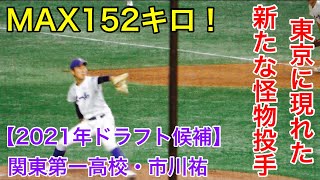 MAX152キロ！

東京に現れた

新たな怪物投手

【2021年ドラフト候補】

関東第一高校・市川祐